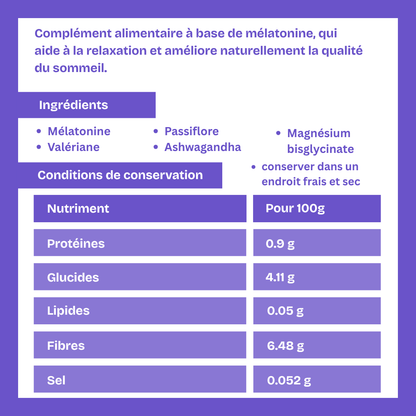 Complément alimentaire à base de mélatonine, qui aide à la relaxation et améliore naturellement la qualité du sommeil.

Ingrédients

• Mélatonine
• Valériane

• Passiflore
• Ashwagandha

• Magnésium bisglycinate

Conditions de conservation

• conserver dans un endroit frais et sec

| Nutriment | Pour 100g |
|---|---|
| Protéines | 0.9 g |
| Glucides | 4.11 g |
| Lipides | 0.05 g |
| Fibres | 6.48 g |
| Sel | 0.052 g |